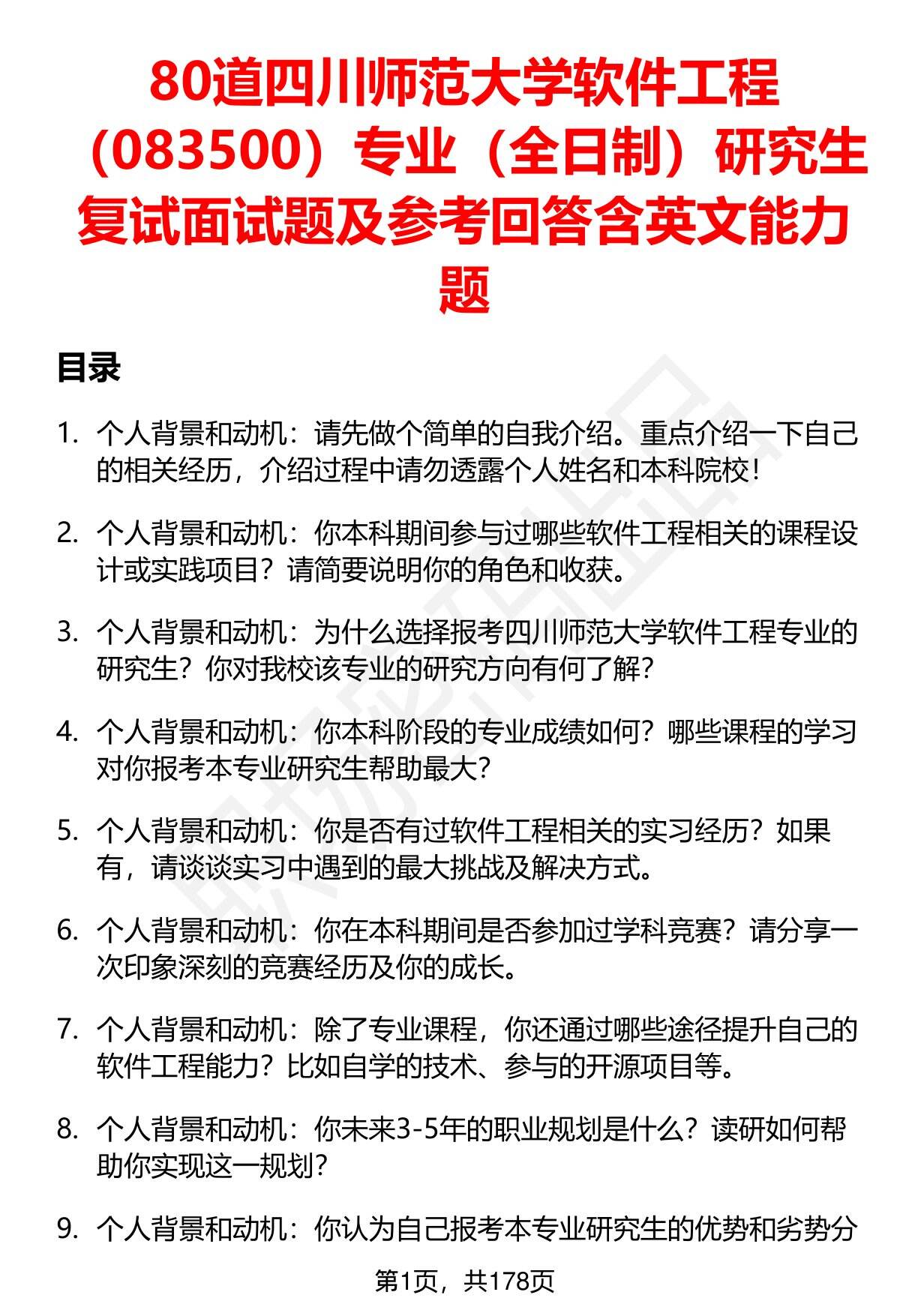 80道四川师范大学软件工程（083500）专业（全日制）研究生复试面试题及参考回答含英文能力题

目录

1. 个人背景和动机：请先做个简单的自我介绍。重点介绍一下自己的相关经历，介绍过程中请勿透露个人姓名和本科院校！

2. 个人背景和动机：你本科期间参与过哪些软件工程相关的课程设计或实践项目？请简要说明你的角色和收获。

3. 个人背景和动机：为什么选择报考四川师范大学软件工程专业的研究生？你对我校该专业的研究方向有何了解？

4. 个人背景和动机：你本科阶段的专业成绩如何？哪些课程的学习对你报考本专业研究生帮助最大？

5. 个人背景和动机：你是否有过软件工程相关的实习经历？如果有，请谈谈实习中遇到的最大挑战及解决方式。

6. 个人背景和动机：你在本科期间是否参加过学科竞赛？请分享一次印象深刻的竞赛经历及你的成长。

7. 个人背景和动机：除了专业课程，你还通过哪些途径提升自己的软件工程能力？比如自学的技术、参与的开源项目等。

8. 个人背景和动机：你未来3-5年的职业规划是什么？读研如何帮助你实现这一规划？

9. 个人背景和动机：你认为自己报考本专业研究生的优势和劣势分

第1页，共178页